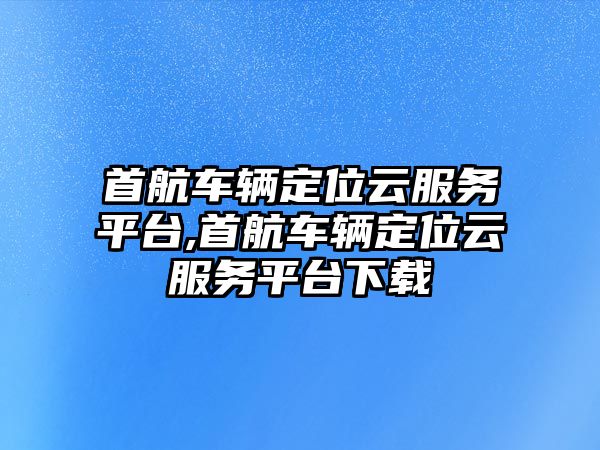 首航车辆定位云服务平台,首航车辆定位云服务平台下载